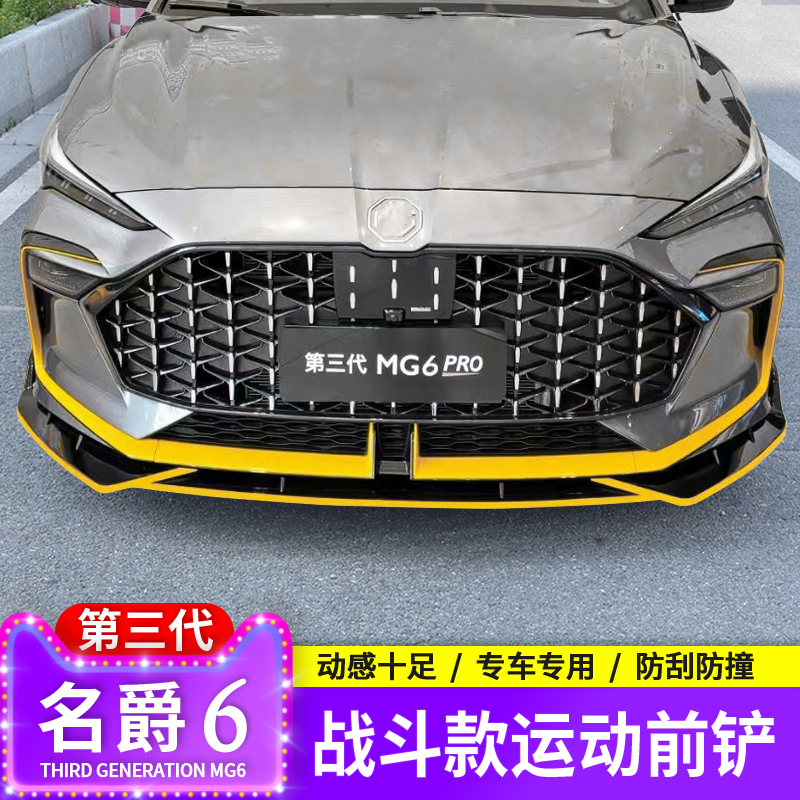 第三代 MG6 PRO

第三代

名爵 6

THIRD GENERATION MG6

动感十足 / 专车专用 / 防刮防撞

战斗款运动前铲